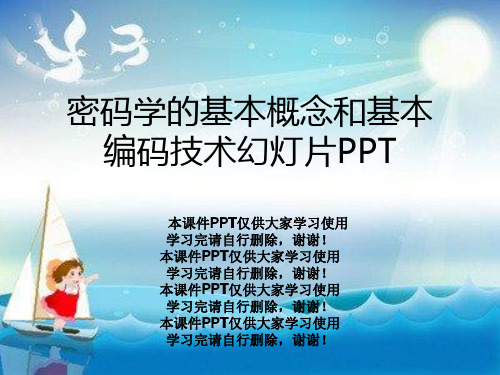 密码学的基本概念和基本编码技术幻灯片PPT

本课件PPT仅供大家学习使用
学习完请自行删除，谢谢！
本课件PPT仅供大家学习使用
学习完请自行删除，谢谢！
本课件PPT仅供大家学习使用
学习完请自行删除，谢谢！
本课件PPT仅供大家学习使用
学习完请自行删除，谢谢！